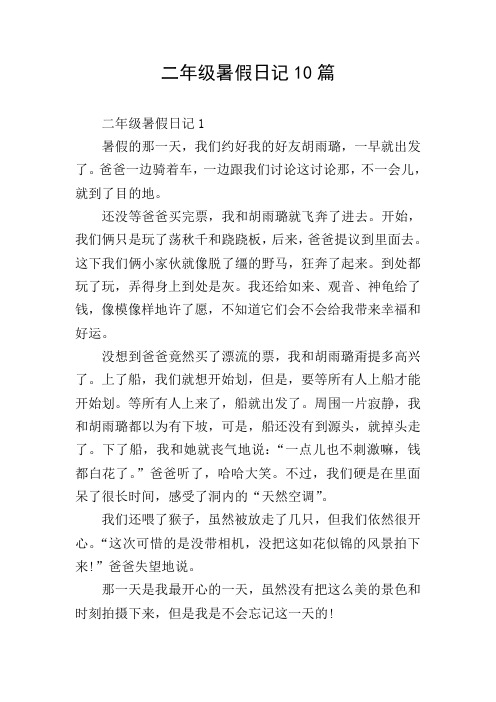 二年级暑假日记10篇

二年级暑假日记1

暑假的那一天，我们约好我的好友胡雨璐，一早就出发了。爸爸一边骑着车，一边跟我们讨论这讨论那，不一会儿，就到了目的地。

还没等爸爸买完票，我和胡雨璐就飞奔了进去。开始，我们俩只是玩了荡秋千和跷跷板，后来，爸爸提议到里面去。这下我们俩小家伙就像脱了缰的野马，狂奔了起来。到处都玩了玩，弄得身上到处是灰。我还给如来、观音、神龟给了钱，像模像样地许了愿，不知道它们会不会给我带来幸福和好运。

没想到爸爸竟然买了漂流的票，我和胡雨璐甭提多高兴了。上了船，我们就想开始划，但是，要等所有人上船才能开始划。等所有人上来了，船就出发了。周围一片寂静，我和胡雨璐都以为有下坡，可是，船还没有到源头，就掉头走了。下了船，我和她就丧气地说：“一点儿也不刺激嘛，钱都白花了。”爸爸听了，哈哈大笑。不过，我们硬是在里面呆了很长时间，感受了洞内的“天然空调”。

我们还喂了猴子，虽然被放走了几只，但我们依然很开心。“这次可惜的是没带相机，没把这如花似锦的风景拍下来！”爸爸失望地说。

那一天是我最开心的一天，虽然没有把这么美的景色和时刻拍摄下来，但是我是不会忘记这一天的！